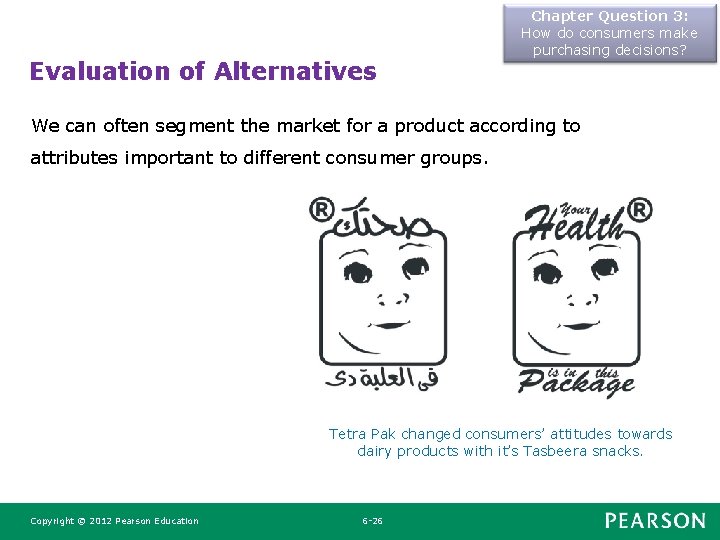 Chapter Question 3:
How do consumers make purchasing decisions?

Evaluation of Alternatives

We can often segment the market for a product according to attributes important to different consumer groups.

® صحتك

فى العلبة دى

Your Health ®

is in this Package

Tetra Pak changed consumers' attitudes towards dairy products with it's Tasbeera snacks.

Copyright © 2012 Pearson Education

6-26

PEARSON